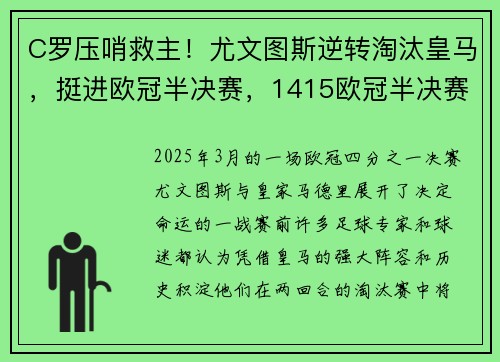 C罗压哨救主！尤文图斯逆转淘汰皇马，挺进欧冠半决赛，1415欧冠半决赛

2025年3月的一场欧冠四分之一决赛尤文图斯与皇家马德里展开了决定命运的一战赛前许多足球专家和球迷都认为凭借皇马的强大阵容和历史积淀他们在两回合的淘汰赛中将